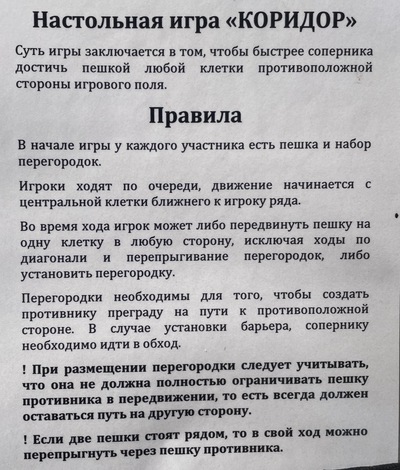 Настольная игра «КОРИДОР»

Суть игры заключается в том, чтобы быстрее соперника достичь пешкой любой клетки противоположной стороны игрового поля.

Правила

В начале игры у каждого участника есть пешка и набор перегородок.

Игроки ходят по очереди, движение начинается с центральной клетки ближнего к игроку ряда.

Во время хода игрок может либо передвинуть пешку на одну клетку в любую сторону, исключая ходы по диагонали и перепрыгивание перегородок, либо установить перегородку.

Перегородки необходимы для того, чтобы создать противнику преграду на пути к противоположной стороне. В случае установки барьера, сопернику необходимо идти в обход.

! При размещении перегородки следует учитывать, что она не должна полностью ограничивать пешку противника в передвижении, то есть всегда должен оставаться путь на другую сторону.

! Если две пешки стоят рядом, то в свой ход можно перепрыгнуть через пешку противника.